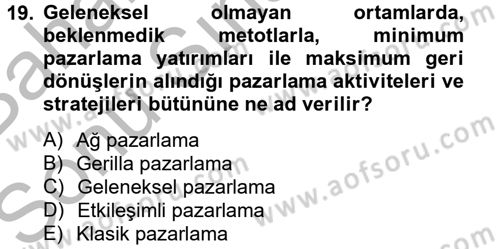 19. Geleneksel olmayan ortamlarda, beklenmedik metotlarla, minimum pazarlama yatırımları ile maksimum geri dönüşlerin alındığı pazarlama aktiviteleri ve stratejileri bütününe ne ad verilir?

A) Ağ pazarlama
B) Gerilla pazarlama
C) Geleneksel pazarlama
D) Etkileşimli pazarlama
E) Klasik pazarlama

www.aofsoru.com